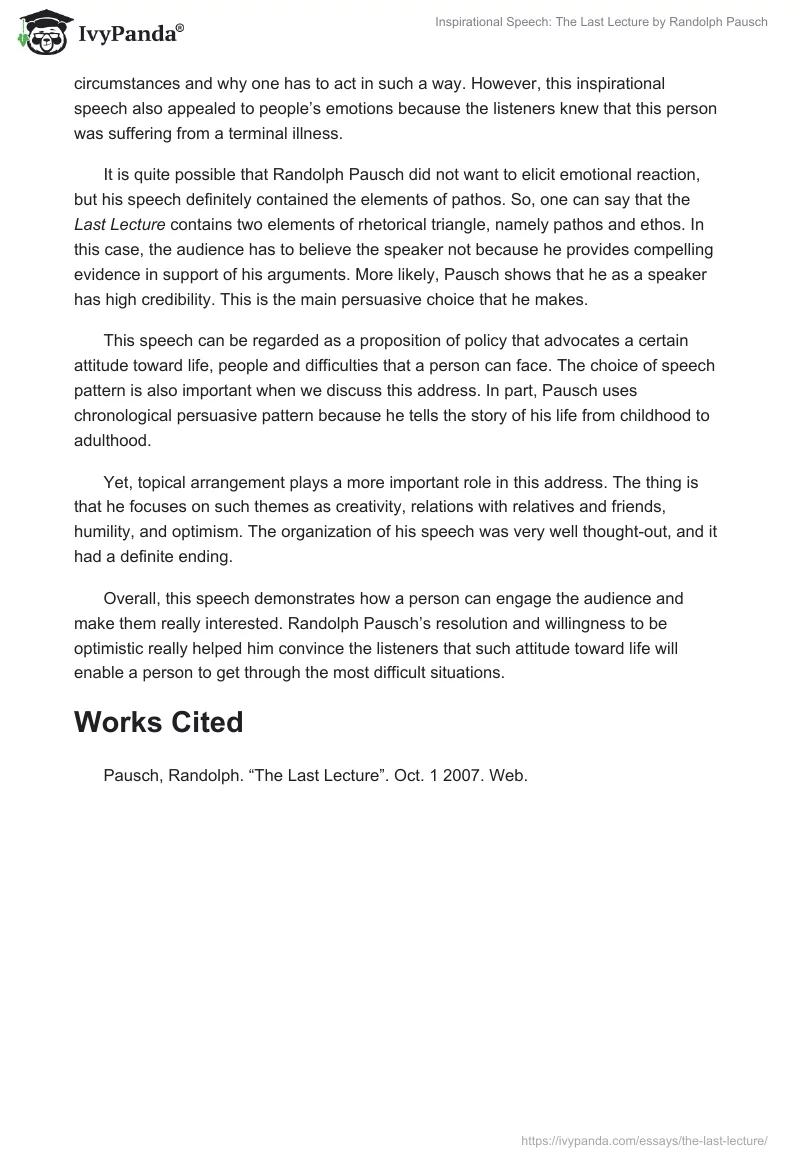 IvyPanda®

Inspirational Speech: The Last Lecture by Randolph Pausch

circumstances and why one has to act in such a way. However, this inspirational speech also appealed to people's emotions because the listeners knew that this person was suffering from a terminal illness.

It is quite possible that Randolph Pausch did not want to elicit emotional reaction, but his speech definitely contained the elements of pathos. So, one can say that the Last Lecture contains two elements of rhetorical triangle, namely pathos and ethos. In this case, the audience has to believe the speaker not because he provides compelling evidence in support of his arguments. More likely, Pausch shows that he as a speaker has high credibility. This is the main persuasive choice that he makes.

This speech can be regarded as a proposition of policy that advocates a certain attitude toward life, people and difficulties that a person can face. The choice of speech pattern is also important when we discuss this address. In part, Pausch uses chronological persuasive pattern because he tells the story of his life from childhood to adulthood.

Yet, topical arrangement plays a more important role in this address. The thing is that he focuses on such themes as creativity, relations with relatives and friends, humility, and optimism. The organization of his speech was very well thought-out, and it had a definite ending.

Overall, this speech demonstrates how a person can engage the audience and make them really interested. Randolph Pausch's resolution and willingness to be optimistic really helped him convince the listeners that such attitude toward life will enable a person to get through the most difficult situations.

Works Cited

Pausch, Randolph. "The Last Lecture". Oct. 1 2007. Web.

https://ivypanda.com/essays/the-last-lecture/